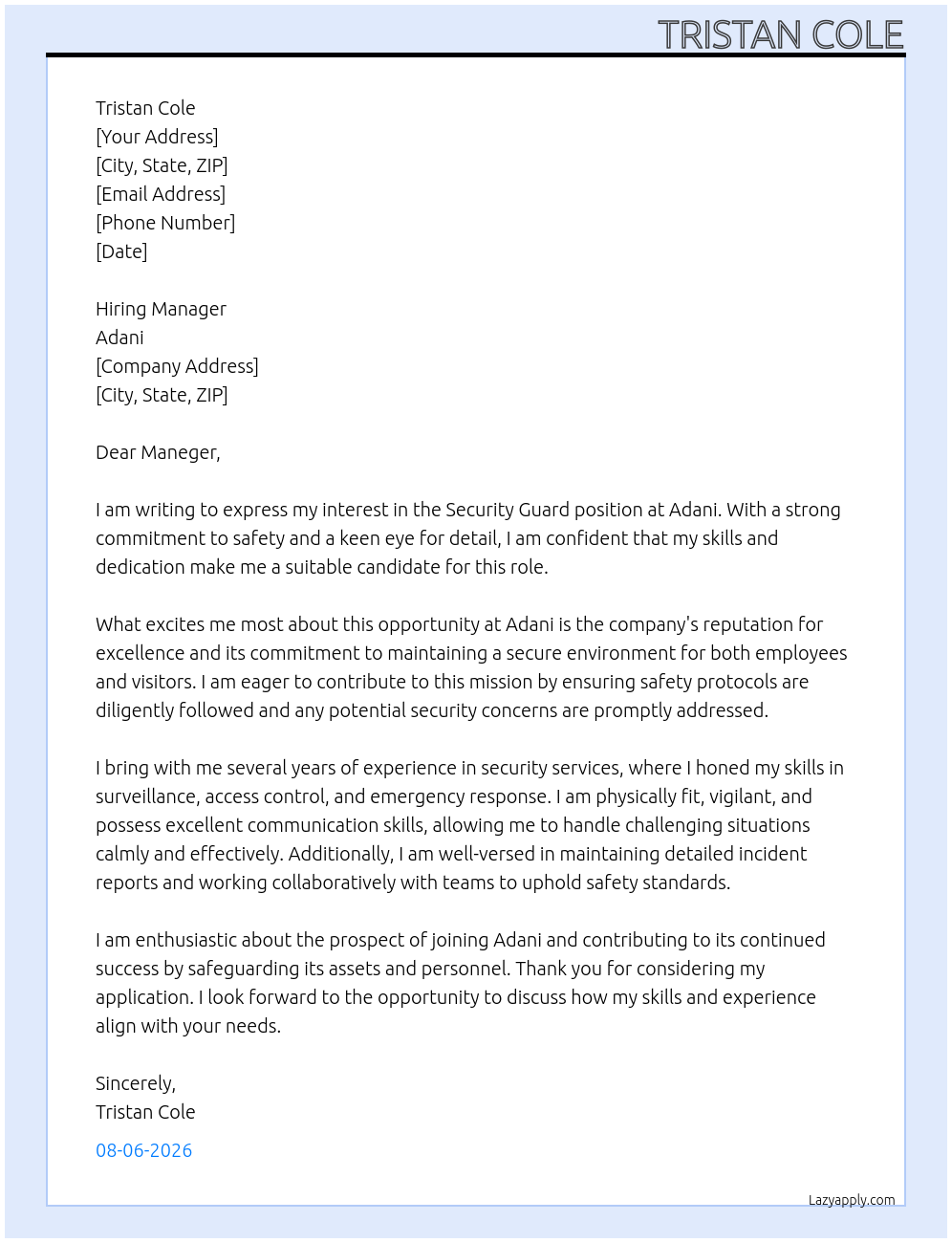 TRISTAN COLE

Tristan Cole
[Your Address]
[City, State, ZIP]
[Email Address]
[Phone Number]
[Date]

Hiring Manager
Adani
[Company Address]
[City, State, ZIP]

Dear Maneger,

I am writing to express my interest in the Security Guard position at Adani. With a strong commitment to safety and a keen eye for detail, I am confident that my skills and dedication make me a suitable candidate for this role.

What excites me most about this opportunity at Adani is the company's reputation for excellence and its commitment to maintaining a secure environment for both employees and visitors. I am eager to contribute to this mission by ensuring safety protocols are diligently followed and any potential security concerns are promptly addressed.

I bring with me several years of experience in security services, where I honed my skills in surveillance, access control, and emergency response. I am physically fit, vigilant, and possess excellent communication skills, allowing me to handle challenging situations calmly and effectively. Additionally, I am well-versed in maintaining detailed incident reports and working collaboratively with teams to uphold safety standards.

I am enthusiastic about the prospect of joining Adani and contributing to its continued success by safeguarding its assets and personnel. Thank you for considering my application. I look forward to the opportunity to discuss how my skills and experience align with your needs.

Sincerely,
Tristan Cole

08-06-2026

Lazyapply.com